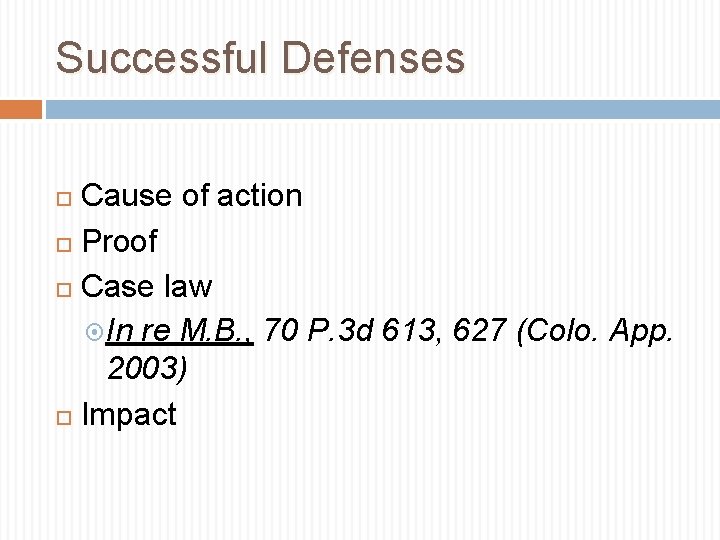 Successful Defenses

Cause of action
Proof
Case law
In re M.B., 70 P.3d 613, 627 (Colo. App. 2003)
Impact